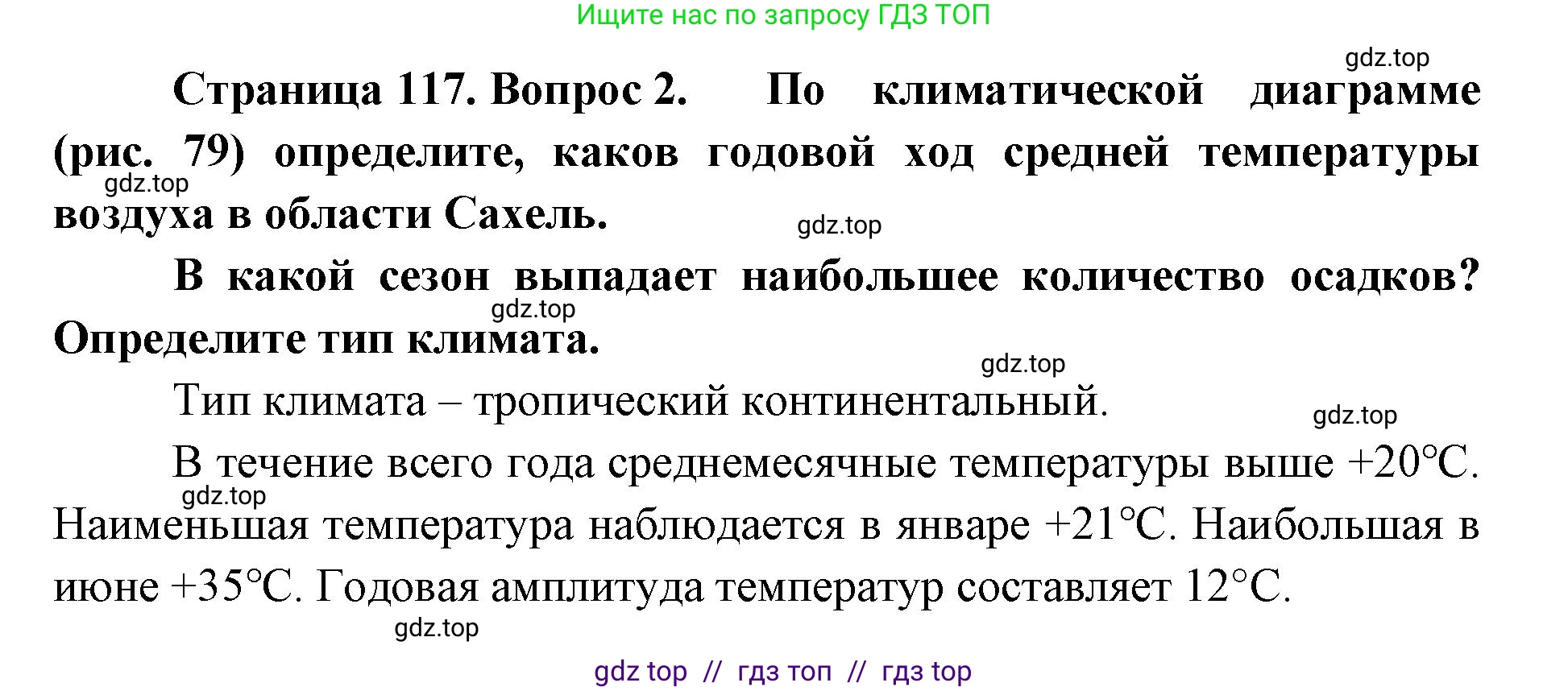 Ищите нас по запросу ГДЗ ТОП

gdz.top

Страница 117. Вопрос 2. По климатической диаграмме (рис. 79) определите, каков годовой ход средней температуры воздуха в области Сахель.

gdz.top

gdz.top

В какой сезон выпадает наибольшее количество осадков? Определите тип климата.

gdz.top

gdz.top

Тип климата – тропический континентальный.

gdz.top

В течение всего года среднемесячные температуры выше +20°С. Наименьшая температура наблюдается в январе +21°С. Наибольшая в июне +35°С. Годовая амплитуда температур составляет 12°С.

gdz.top

gdz.top

gdz top // гдз топ // гдз top